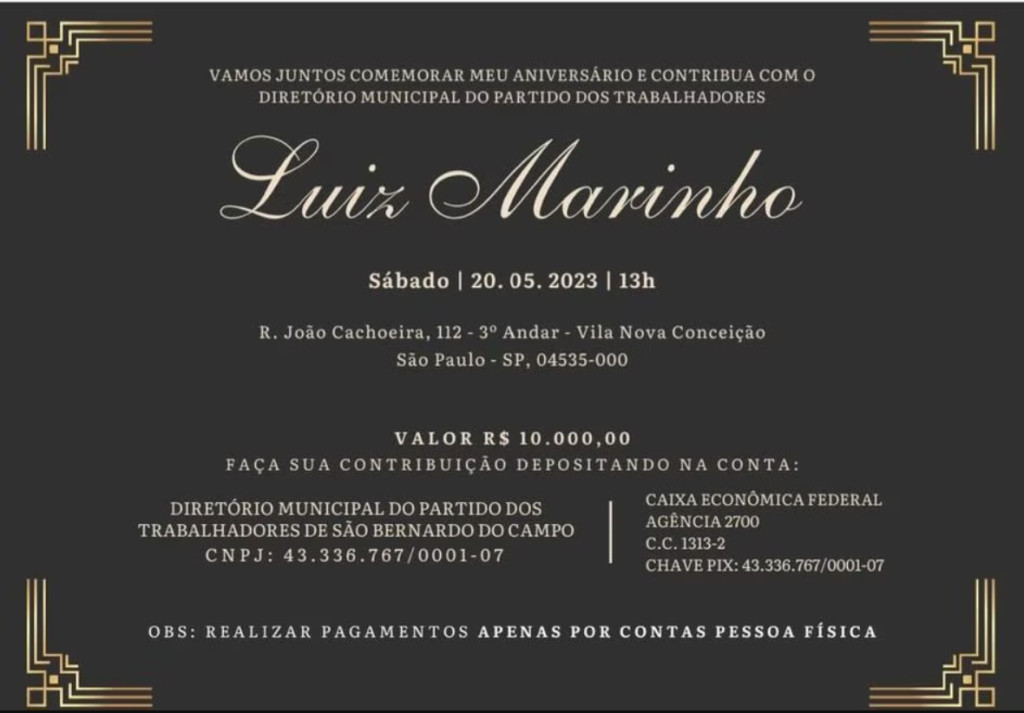 VAMOS JUNTOS COMEMORAR MEU ANIVERSÁRIO E CONTRIBUA COM O DIRETÓRIO MUNICIPAL DO PARTIDO DOS TRABALHADORES

Luiz Marinho

Sábado | 20. 05. 2023 | 13h

R. João Cachoeira, 112 - 3º Andar - Vila Nova Conceição
São Paulo - SP, 04535-000

VALOR R$ 10.000,00
FAÇA SUA CONTRIBUIÇÃO DEPOSITANDO NA CONTA:

DIRETÓRIO MUNICIPAL DO PARTIDO DOS TRABALHADORES DE SÃO BERNARDO DO CAMPO
CNPJ: 43.336.767/0001-07

CAIXA ECONÔMICA FEDERAL
AGÊNCIA 2700
C.C. 1313-2
CHAVE PIX: 43.336.767/0001-07

OBS: REALIZAR PAGAMENTOS APENAS POR CONTAS PESSOA FÍSICA